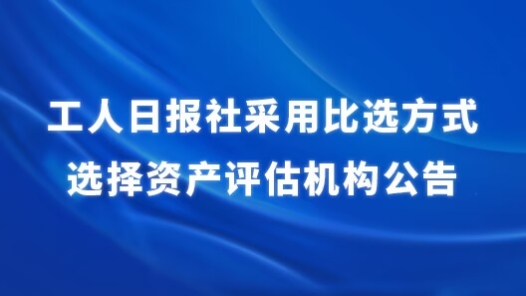 工人日报社采用比选方式
选择资产评估机构公告